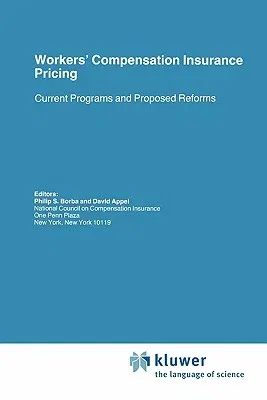 Workers' Compensation Insurance Pricing

Current Programs and Proposed Reforms

Editors:
Philip S. Borba and David Appel
National Council on Compensation Insurance
One Penn Plaza
New York, New York 10119

kluwer
the language of science